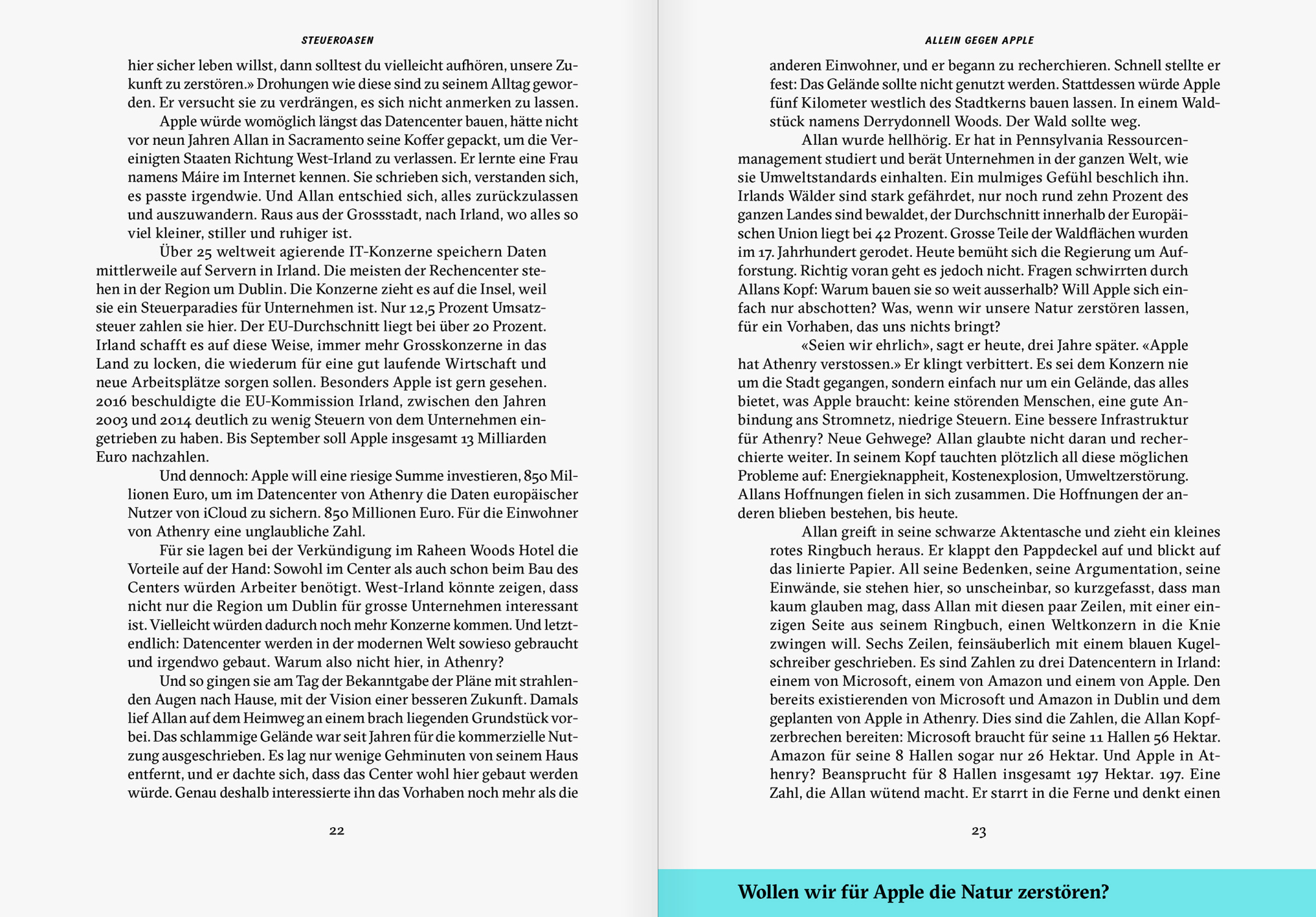 STEUEROASEN

hier sicher leben willst, dann solltest du vielleicht aufhören, unsere Zukunft zu zerstören.» Drohungen wie diese sind zu seinem Alltag geworden. Er versucht sie zu verdrängen, es sich nicht anmerken zu lassen.

Apple würde womöglich längst das Datencenter bauen, hätte nicht vor neun Jahren Allan in Sacramento seine Koffer gepackt, um die Vereinigten Staaten Richtung West-Irland zu verlassen. Er lernte eine Frau namens Máire im Internet kennen. Sie schrieben sich, verstanden sich, es passte irgendwie. Und Allan entschied sich, alles zurückzulassen und auszuwandern. Raus aus der Grossstadt, nach Irland, wo alles so viel kleiner, stiller und ruhiger ist.

Über 25 weltweit agierende IT-Konzerne speichern Daten mittlerweile auf Servern in Irland. Die meisten der Rechencenter stehen in der Region um Dublin. Die Konzerne zieht es auf die Insel, weil sie ein Steuerparadies für Unternehmen ist. Nur 12,5 Prozent Umsatzsteuer zahlen sie hier. Der EU-Durchschnitt liegt bei über 20 Prozent. Irland schafft es auf diese Weise, immer mehr Grosskonzerne in das Land zu locken, die wiederum für eine gut laufende Wirtschaft und neue Arbeitsplätze sorgen sollen. Besonders Apple ist gern gesehen. 2016 beschuldigte die EU-Kommission Irland, zwischen den Jahren 2003 und 2014 deutlich zu wenig Steuern von dem Unternehmen eingetrieben zu haben. Bis September soll Apple insgesamt 13 Milliarden Euro nachzahlen.

Und dennoch: Apple will eine riesige Summe investieren, 850 Millionen Euro, um im Datencenter von Athenry die Daten europäischer Nutzer von iCloud zu sichern. 850 Millionen Euro. Für die Einwohner von Athenry eine unglaubliche Zahl.

Für sie lagen bei der Verkündigung im Raheen Woods Hotel die Vorteile auf der Hand: Sowohl im Center als auch schon beim Bau des Centers würden Arbeiter benötigt. West-Irland könnte zeigen, dass nicht nur die Region um Dublin für grosse Unternehmen interessant ist. Vielleicht würden dadurch noch mehr Konzerne kommen. Und letztendlich: Datencenter werden in der modernen Welt sowieso gebraucht und irgendwo gebaut. Warum also nicht hier, in Athenry?

Und so gingen sie am Tag der Bekanntgabe der Pläne mit strahlenden Augen nach Hause, mit der Vision einer besseren Zukunft. Damals lief Allan auf dem Heimweg an einem brach liegenden Grundstück vorbei. Das schlammige Gelände war seit Jahren für die kommerzielle Nutzung ausgeschrieben. Es lag nur wenige Gehminuten von seinem Haus entfernt, und er dachte sich, dass das Center wohl hier gebaut werden würde. Genau deshalb interessierte ihn das Vorhaben noch mehr als die

22

ALLEIN GEGEN APPLE

anderen Einwohner, und er begann zu recherchieren. Schnell stellte er fest: Das Gelände sollte nicht genutzt werden. Stattdessen würde Apple fünf Kilometer westlich des Stadtkerns bauen lassen. In einem Waldstück namens Derrydonnell Woods. Der Wald sollte weg.

Allan wurde hellhörig. Er hat in Pennsylvania Ressourcenmanagement studiert und berät Unternehmen in der ganzen Welt, wie sie Umweltstandards einhalten. Ein mulmiges Gefühl beschlich ihn. Irlands Wälder sind stark gefährdet, nur noch rund zehn Prozent des ganzen Landes sind bewaldet, der Durchschnitt innerhalb der Europäischen Union liegt bei 42 Prozent. Grosse Teile der Waldflächen wurden im 17. Jahrhundert gerodet. Heute bemüht sich die Regierung um Aufforstung. Richtig voran geht es jedoch nicht. Fragen schwirrten durch Allans Kopf: Warum bauen sie so weit ausserhalb? Will Apple sich einfach nur abschotten? Was, wenn wir unsere Natur zerstören lassen, für ein Vorhaben, das uns nichts bringt?

«Seien wir ehrlich», sagt er heute, drei Jahre später. «Apple hat Athenry verstossen.» Er klingt verbittert. Es sei dem Konzern nie um die Stadt gegangen, sondern einfach nur um ein Gelände, das alles bietet, was Apple braucht: keine störenden Menschen, eine gute Anbindung ans Stromnetz, niedrige Steuern. Eine bessere Infrastruktur für Athenry? Neue Gehwege? Allan glaubte nicht daran und recherchierte weiter. In seinem Kopf tauchten plötzlich all diese möglichen Probleme auf: Energieknappheit, Kostenexplosion, Umweltzerstörung. Allans Hoffnungen fielen in sich zusammen. Die Hoffnungen der anderen blieben bestehen, bis heute.

Allan greift in seine schwarze Aktentasche und zieht ein kleines rotes Ringbuch heraus. Er klappt den Pappdeckel auf und blickt auf das linierte Papier. All seine Bedenken, seine Argumentation, seine Einwände, sie stehen hier, so unscheinbar, so kurzgefasst, dass man kaum glauben mag, dass Allan mit diesen paar Zeilen, mit einer einzigen Seite aus seinem Ringbuch, einen Weltkonzern in die Knie zwingen will. Sechs Zeilen, feinsäuberlich mit einem blauen Kugelschreiber geschrieben. Es sind Zahlen zu drei Datencentern in Irland: einem von Microsoft, einem von Amazon und einem von Apple. Den bereits existierenden von Microsoft und Amazon in Dublin und dem geplanten von Apple in Athenry. Dies sind die Zahlen, die Allan Kopfzerbrechen bereiten: Microsoft braucht für seine 11 Hallen 56 Hektar. Amazon für seine 8 Hallen sogar nur 26 Hektar. Und Apple in Athenry? Beansprucht für 8 Hallen insgesamt 197 Hektar. 197. Eine Zahl, die Allan wütend macht. Er starrt in die Ferne und denkt einen

23

Wollen wir für Apple die Natur zerstören?